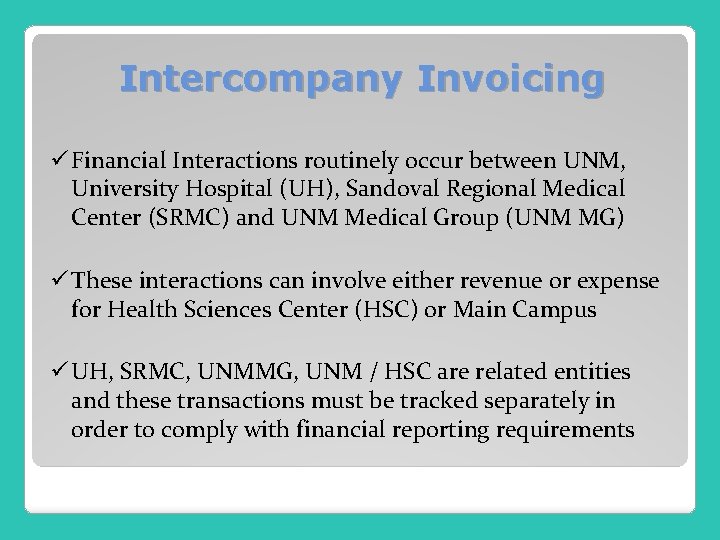 Intercompany Invoicing

✓ Financial Interactions routinely occur between UNM, University Hospital (UH), Sandoval Regional Medical Center (SRMC) and UNM Medical Group (UNM MG)

✓ These interactions can involve either revenue or expense for Health Sciences Center (HSC) or Main Campus

✓ UH, SRMC, UNMMG, UNM / HSC are related entities and these transactions must be tracked separately in order to comply with financial reporting requirements